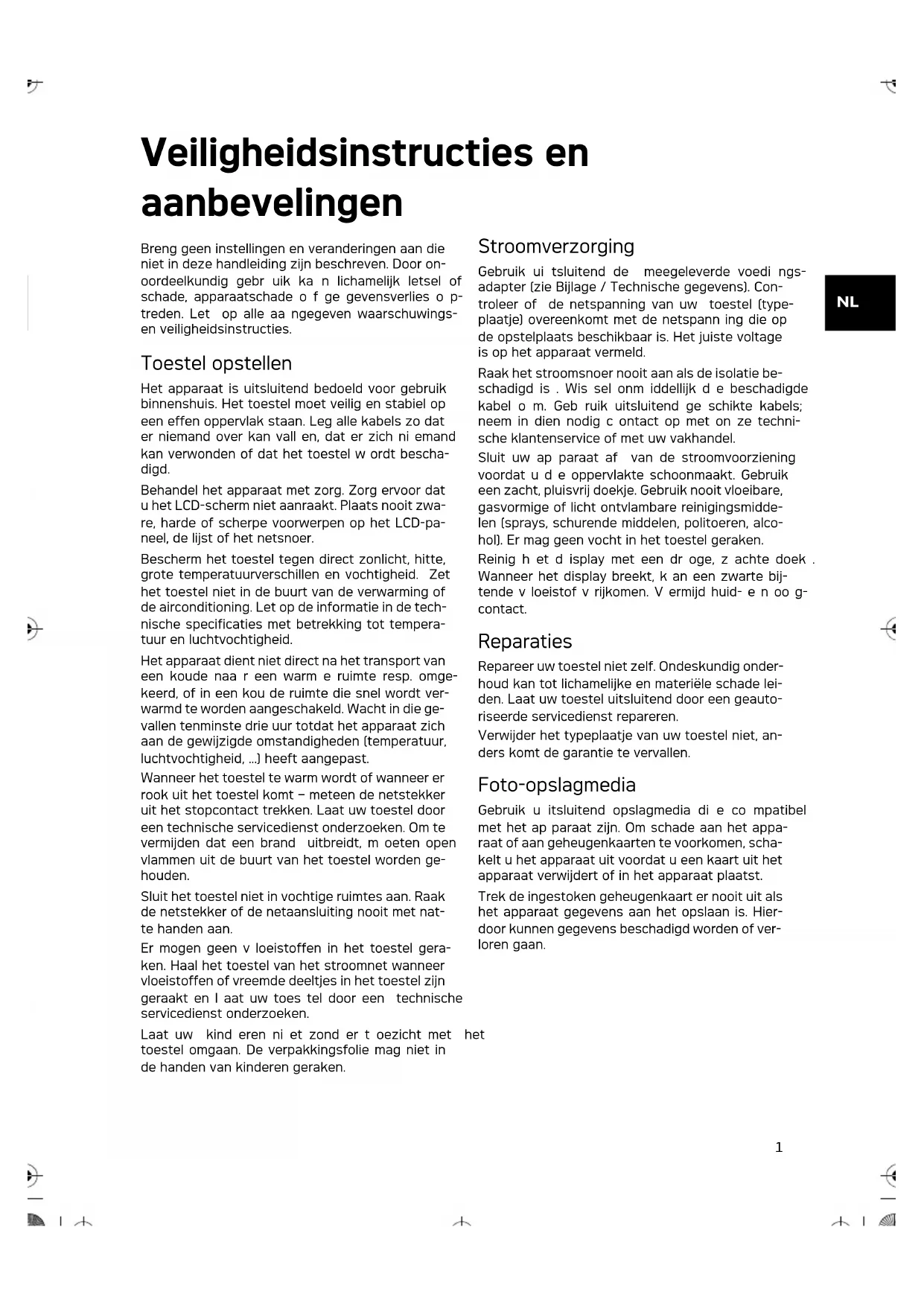 Veiligheidsinstructies en aanbevelingen

Breng geen instellingen en veranderingen aan die niet in deze handleiding zijn beschreven. Door onoordeelkundig gebr uik ka n lichamelijk letsel of schade, apparaatschade o f ge gevensverlies o ptreden. Let op alle aa ngegeven waarschuwings- en veiligheidsinstructies.

Toestel opstellen

Het apparaat is uitsluitend bedoeld voor gebruik binnenshuis. Het toestel moet veilig en stabiel op een effen oppervlak staan. Leg alle kabels zo dat er niemand over kan vall en, dat er zich ni emand kan verwonden of dat het toestel w ordt beschadigd.

Behandel het apparaat met zorg. Zorg ervoor dat u het LCD-scherm niet aanraakt. Plaats nooit zware, harde of scherpe voorwerpen op het LCD-paneel, de lijst of het netsnoer.

Bescherm het toestel tegen direct zonlicht, hitte, grote temperatuurverschillen en vochtigheid. Zet het toestel niet in de buurt van de verwarming of de airconditioning. Let op de informatie in de technische specificaties met betrekking tot temperatuur en luchtvochtigheid.

Het apparaat dient niet direct na het transport van een koude naa r een warm e ruimte resp. omgekeerd, of in een kou de ruimte die snel wordt verwarmd te worden aangeschakeld. Wacht in die gevallen tenminste drie uur totdat het apparaat zich aan de gewijzigde omstandigheden (temperatuur, luchtvochtigheid, ...) heeft aangepast.

Wanneer het toestel te warm wordt of wanneer er rook uit het toestel komt – meteen de netstekker uit het stopcontact trekken. Laat uw toestel door een technische servicedienst onderzoeken. Om te vermijden dat een brand uitbreidt, m oeten open vlammen uit de buurt van het toestel worden gehouden.

Sluit het toestel niet in vochtige ruimtes aan. Raak de netstekker of de netaansluiting nooit met natte handen aan.

Er mogen geen v loeistoffen in het toestel geraken. Haal het toestel van het stroomnet wanneer vloeistoffen of vreemde deeltjes in het toestel zijn geraakt en l aat uw toes tel door een technische servicedienst onderzoeken.

Laat uw kind eren ni et zond er t oezicht met het toestel omgaan. De verpakkingsfolie mag niet in de handen van kinderen geraken.

Stroomverzorging

Gebruik ui tsluitend de meegeleverde voedi ngsadapter (zie Bijlage / Technische gegevens). Controleer of de netspanning van uw toestel (typeplaatje) overeenkomt met de netspann ing die op de opstelplaats beschikbaar is. Het juiste voltage is op het apparaat vermeld.

Raak het stroomsnoer nooit aan als de isolatie beschadigd is . Wis sel onm iddellijk d e beschadigde kabel o m. Geb ruik uitsluitend ge schikte kabels; neem in dien nodig c ontact op met on ze technische klantenservice of met uw vakhandel.

Sluit uw ap paraat af van de stroomvoorziening voordat u d e oppervlakte schoonmaakt. Gebruik een zacht, pluisvrij doekje. Gebruik nooit vloeibare, gasvormige of licht ontvlambare reinigingsmiddelen (sprays, schurende middelen, politoeren, alcohol). Er mag geen vocht in het toestel geraken.

Reinig h et d isplay met een dr oge, z achte doek . Wanneer het display breekt, k an een zwarte bijtende v loeistof v rijkomen. V ermijd huid- e n oo gcontact.

Reparaties

Repareer uw toestel niet zelf. Ondeskundig onderhoud kan tot lichamelijke en materiële schade leiden. Laat uw toestel uitsluitend door een geautoriseerde servicedienst repareren.

Verwijder het typeplaatje van uw toestel niet, anders komt de garantie te vervallen.

Foto-opslagmedia

Gebruik u itsluitend opslagmedia di e co mpatibel met het ap paraat zijn. Om schade aan het apparaat of aan geheugenkaarten te voorkomen, schakelt u het apparaat uit voordat u een kaart uit het apparaat verwijdert of in het apparaat plaatst.

Trek de ingestoken geheugenkaart er nooit uit als het apparaat gegevens aan het opslaan is. Hierdoor kunnen gegevens beschadigd worden of verloren gaan.

NL

1